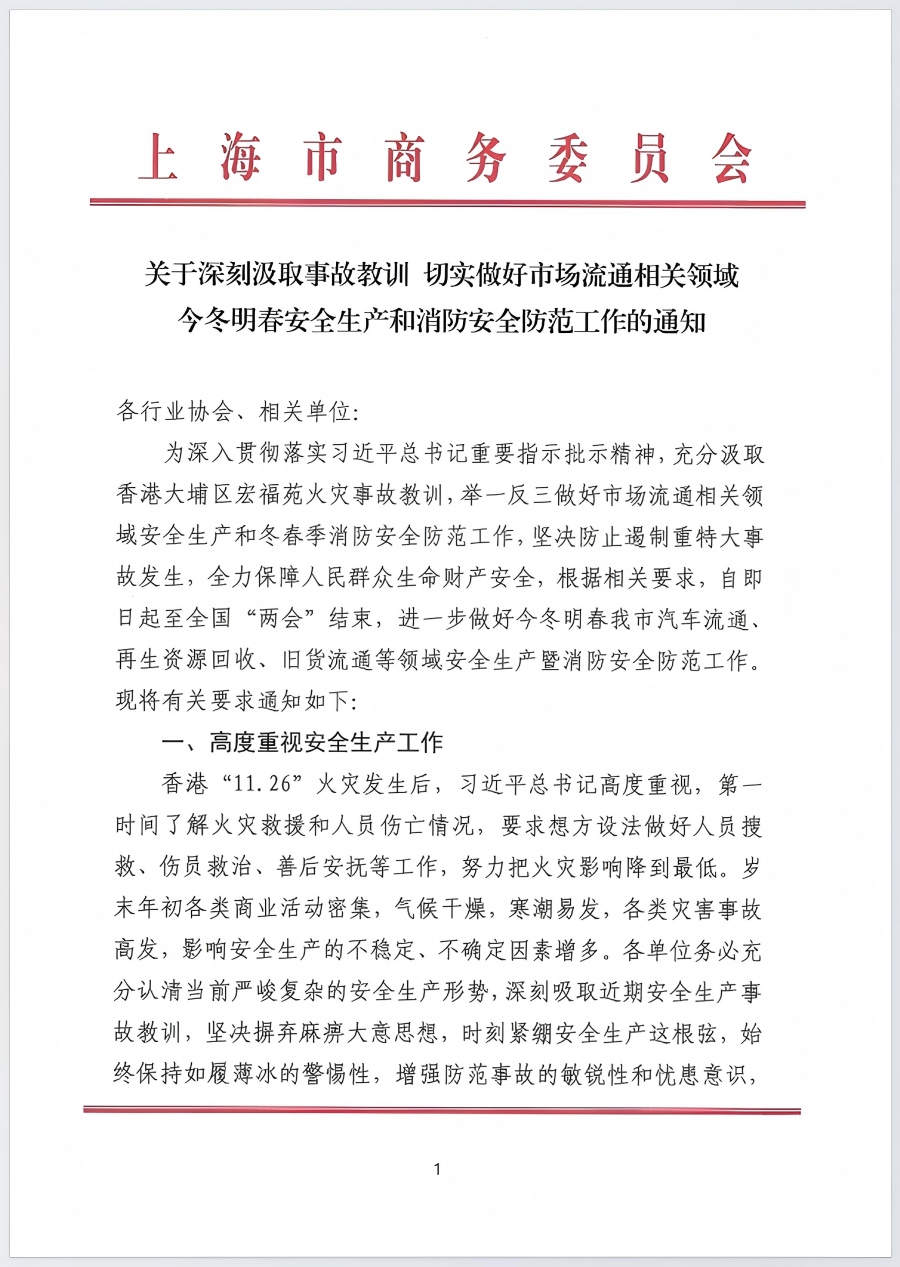 上海市商务委员会

关于深刻汲取事故教训 切实做好市场流通相关领域今冬明春安全生产和消防安全防范工作的通知

各行业协会、相关单位:

为深入贯彻落实习近平总书记重要指示批示精神，充分汲取香港大埔区宏福苑火灾事故教训，举一反三做好市场流通相关领域安全生产和冬春季消防安全防范工作，坚决防止遏制重特大事故发生，全力保障人民群众生命财产安全，根据相关要求，自即日起至全国“两会”结束，进一步做好今冬明春我市汽车流通、再生资源回收、旧货流通等领域安全生产暨消防安全防范工作。现将有关要求通知如下:

一、高度重视安全生产工作

香港“11.26”火灾发生后，习近平总书记高度重视，第一时间了解火灾救援和人员伤亡情况，要求想方设法做好人员搜救、伤员救治、善后安抚等工作，努力把火灾影响降到最低。岁末年初各类商业活动密集，气候干燥，寒潮易发，各类灾害事故高发，影响安全生产的不稳定、不确定因素增多。各单位务必充分认清当前严峻复杂的安全生产形势，深刻吸取近期安全生产事故教训，坚决摒弃麻痹大意思想，时刻紧绷安全生产这根弦，始终保持如履薄冰的警惕性，增强防范事故的敏锐性和忧患意识，

1